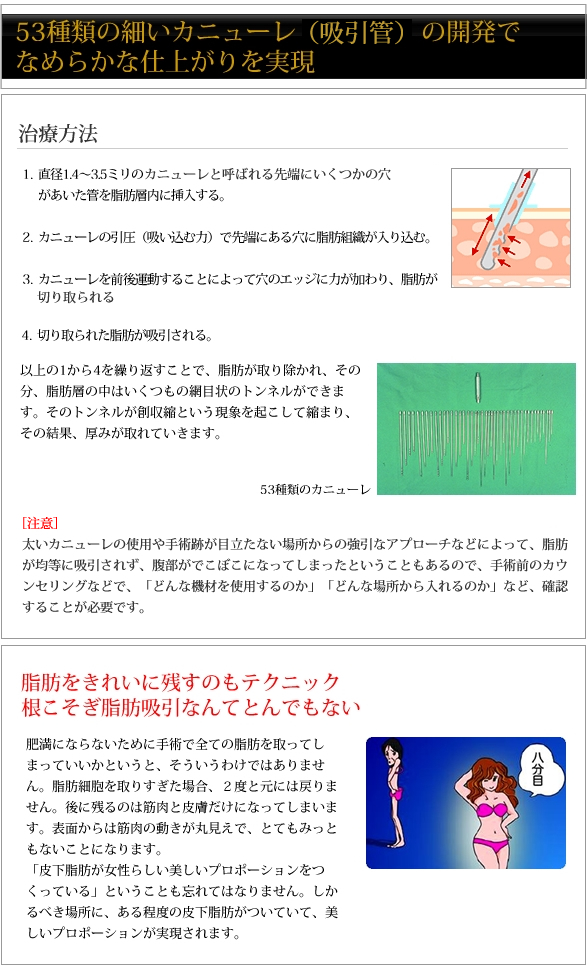 53種類の細いカニューレ（吸引管）の開発でなめらかな仕上がりを実現

治療方法

1. 直径1.4～3.5ミリのカニューレと呼ばれる先端にいくつかの穴があいた管を脂肪層内に挿入する。

2. カニューレの引圧（吸い込む力）で先端にある穴に脂肪組織が入り込む。

3. カニューレを前後運動することによって穴のエッジに力が加わり、脂肪が切り取られる

4. 切り取られた脂肪が吸引される。

以上の1から4を繰り返すことで、脂肪が取り除かれ、その分、脂肪層の中はいくつもの網目状のトンネルができます。そのトンネルが創収縮という現象を起こして縮まり、その結果、厚みが取れていきます。

53種類のカニューレ

［注意］
太いカニューレの使用や手術跡が目立たない場所からの強引なアプローチなどによって、脂肪が均等に吸引されず、腹部がでこぼこになってしまったということもあるので、手術前のカウンセリングなどで、「どんな機材を使用するのか」「どんな場所から入れるのか」など、確認することが必要です。

脂肪をきれいに残すのもテクニック
根こそぎ脂肪吸引なんてとんでもない

肥満にならないために手術で全ての脂肪を取ってしまっていいかというと、そういうわけではありません。脂肪細胞を取りすぎた場合、２度と元には戻りません。後に残るのは筋肉と皮膚だけになってしまいます。表面からは筋肉の動きが丸見えで、とてもみっともないことになります。
「皮下脂肪が女性らしい美しいプロポーションをつくっている」ということも忘れてはなりません。しかるべき場所に、ある程度の皮下脂肪がついていて、美しいプロポーションが実現されます。

八分目